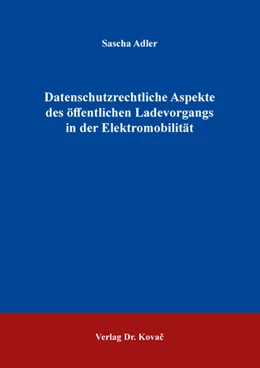 Sascha Adler

Datenschutzrechtliche Aspekte des öffentlichen Ladevorgangs in der Elektromobilität

Verlag Dr. Kovač